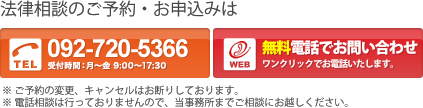 法律相談のご予約・お申込みは

TEL
092-720-5366
受付時間：月～金 9:00～17:30

WEB
無料電話でお問い合わせ
ワンクリックでお電話いたします。

※ ご予約の変更、キャンセルはお断りしております。
※ 電話相談は行っておりませんので、当事務所までご相談にお越しください。